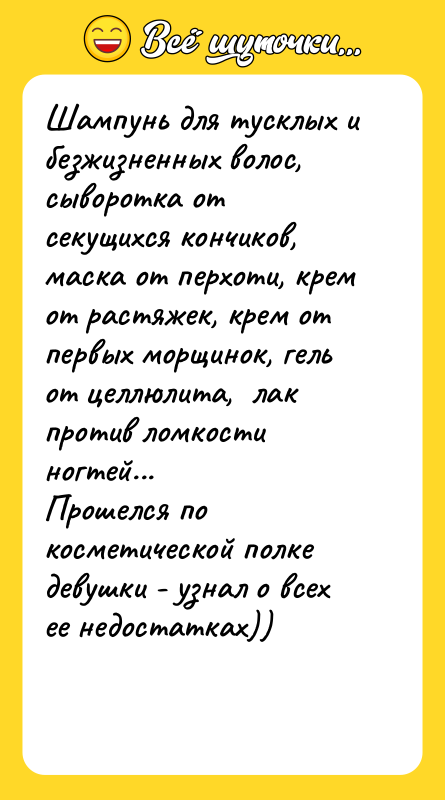 Всё шуточки...

Шампунь для тусклых и безжизненных волос, сыворотка от секущихся кончиков, маска от перхоти, крем от растяжек, крем от первых морщинок, гель от целлюлита, лак против ломкости ногтей...
Прошелся по косметической полке девушки - узнал о всех ее недостатках))